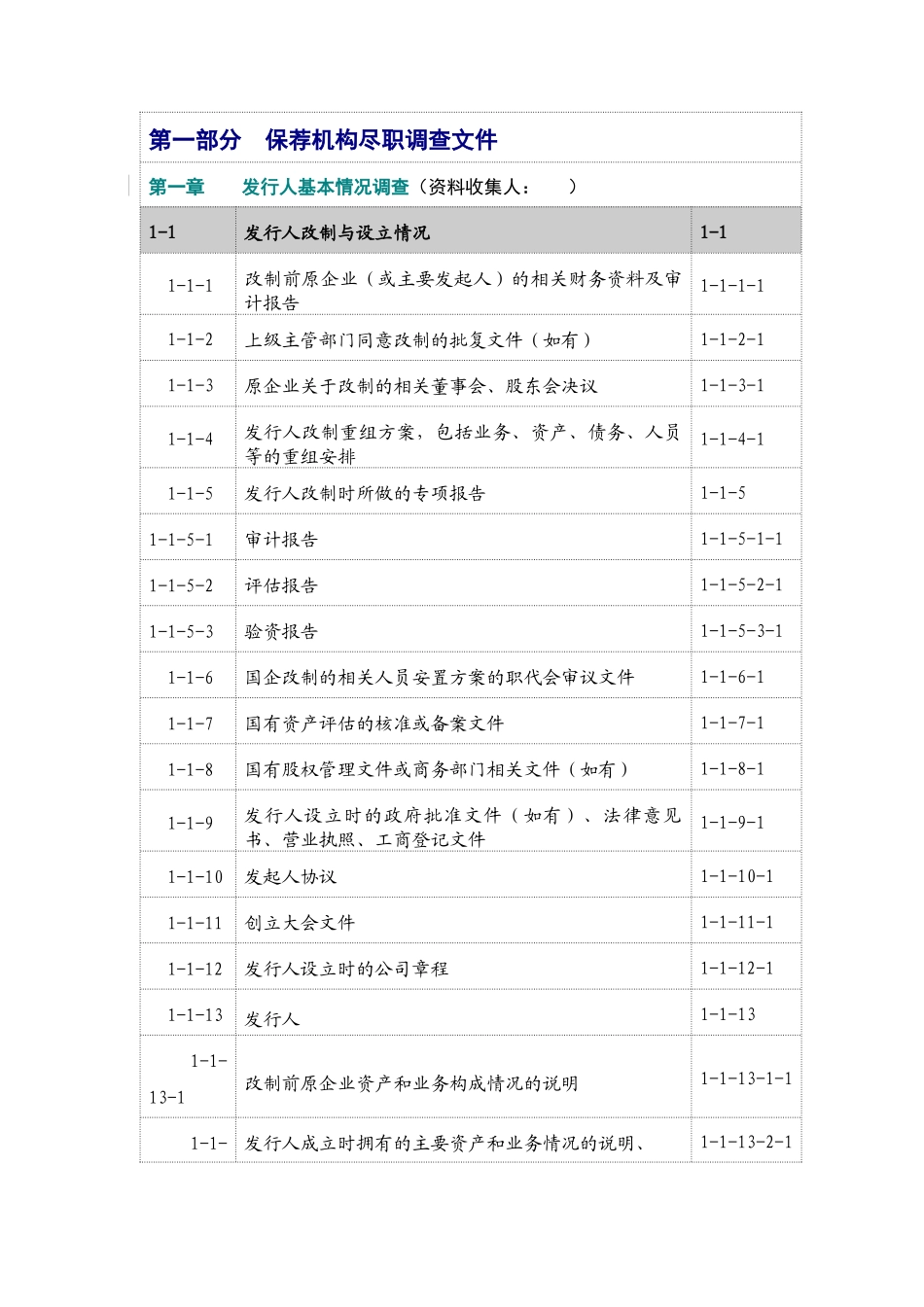 第一部分　保荐机构尽职调查文件

第一章　　发行人基本情况调查（资料收集人：　　）

| 1-1 | 发行人改制与设立情况 | 1-1 |
|---|---|---|
| 1-1-1 | 改制前原企业（或主要发起人）的相关财务资料及审计报告 | 1-1-1-1 |
| 1-1-2 | 上级主管部门同意改制的批复文件（如有） | 1-1-2-1 |
| 1-1-3 | 原企业关于改制的相关董事会、股东会决议 | 1-1-3-1 |
| 1-1-4 | 发行人改制重组方案，包括业务、资产、债务、人员等的重组安排 | 1-1-4-1 |
| 1-1-5 | 发行人改制时所做的专项报告 | 1-1-5 |
| 1-1-5-1 | 审计报告 | 1-1-5-1-1 |
| 1-1-5-2 | 评估报告 | 1-1-5-2-1 |
| 1-1-5-3 | 验资报告 | 1-1-5-3-1 |
| 1-1-6 | 国企改制的相关人员安置方案的职代会审议文件 | 1-1-6-1 |
| 1-1-7 | 国有资产评估的核准或备案文件 | 1-1-7-1 |
| 1-1-8 | 国有股权管理文件或商务部门相关文件（如有） | 1-1-8-1 |
| 1-1-9 | 发行人设立时的政府批准文件（如有）、法律意见书、营业执照、工商登记文件 | 1-1-9-1 |
| 1-1-10 | 发起人协议 | 1-1-10-1 |
| 1-1-11 | 创立大会文件 | 1-1-11-1 |
| 1-1-12 | 发行人设立时的公司章程 | 1-1-12-1 |
| 1-1-13 | 发行人 | 1-1-13 |
| 1-1-13-1 | 改制前原企业资产和业务构成情况的说明 | 1-1-13-1-1 |
| 1-1- | 发行人成立时拥有的主要资产和业务情况的说明、 | 1-1-13-2-1 |